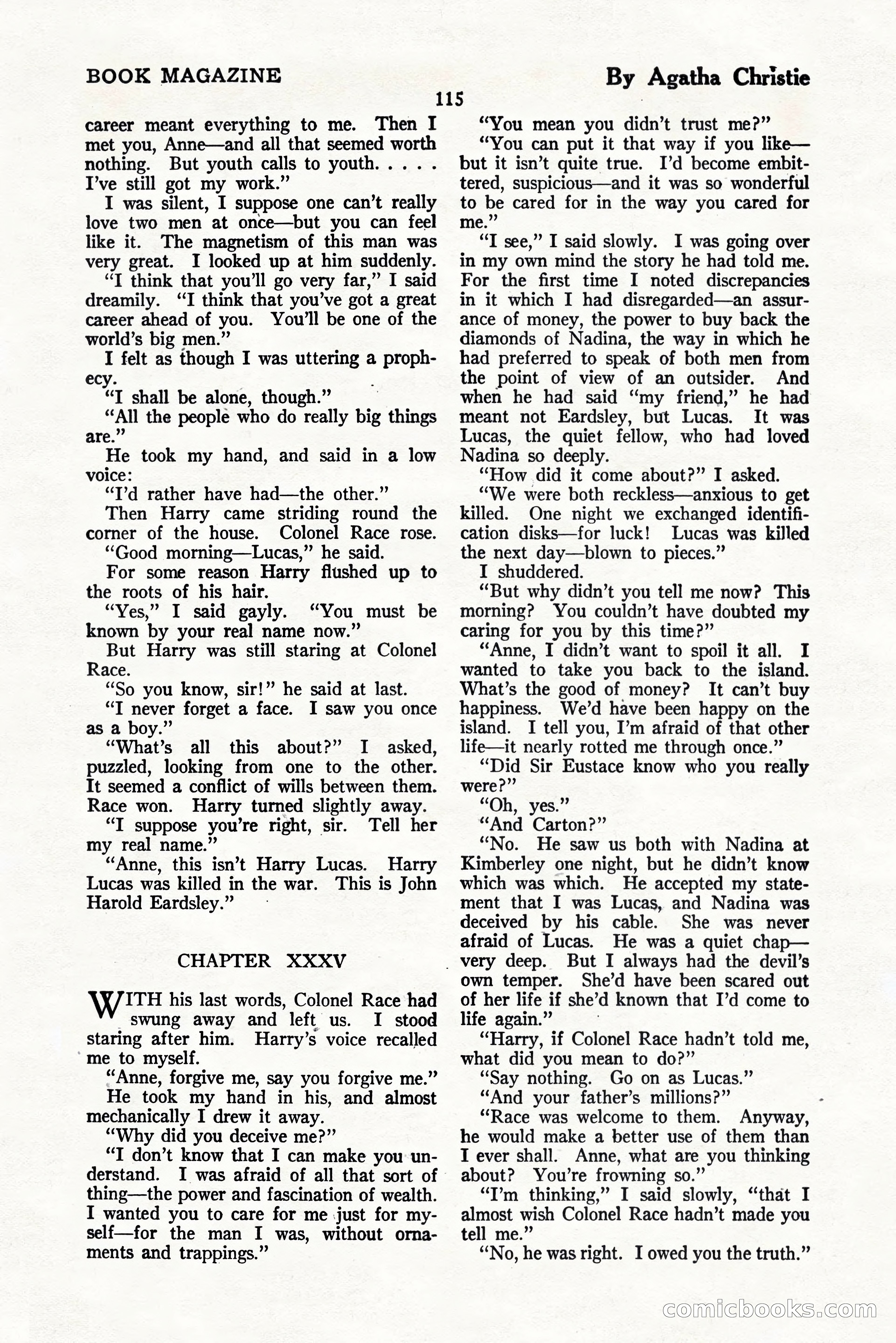 BOOK MAGAZINE

By Agatha Christie

115

career meant everything to me. Then I met you, Anne—and all that seemed worth nothing. But youth calls to youth. . . . . I've still got my work."

I was silent, I suppose one can't really love two men at once—but you can feel like it. The magnetism of this man was very great. I looked up at him suddenly.

"I think that you'll go very far," I said dreamily. "I think that you've got a great career ahead of you. You'll be one of the world's big men."

I felt as though I was uttering a prophecy.

"I shall be alone, though."

"All the people who do really big things are."

He took my hand, and said in a low voice:

"I'd rather have had—the other."

Then Harry came striding round the corner of the house. Colonel Race rose.

"Good morning—Lucas," he said.

For some reason Harry flushed up to the roots of his hair.

"Yes," I said gayly. "You must be known by your real name now."

But Harry was still staring at Colonel Race.

"So you know, sir!" he said at last.

"I never forget a face. I saw you once as a boy."

"What's all this about?" I asked, puzzled, looking from one to the other. It seemed a conflict of wills between them. Race won. Harry turned slightly away.

"I suppose you're right, sir. Tell her my real name."

"Anne, this isn't Harry Lucas. Harry Lucas was killed in the war. This is John Harold Eardsley."

CHAPTER XXXV

WITH his last words, Colonel Race had swung away and left us. I stood staring after him. Harry's voice recalled me to myself.

"Anne, forgive me, say you forgive me."

He took my hand in his, and almost mechanically I drew it away.

"Why did you deceive me?"

"I don't know that I can make you understand. I was afraid of all that sort of thing—the power and fascination of wealth. I wanted you to care for me just for myself—for the man I was, without ornaments and trappings."

"You mean you didn't trust me?"

"You can put it that way if you like—but it isn't quite true. I'd become embittered, suspicious—and it was so wonderful to be cared for in the way you cared for me."

"I see," I said slowly. I was going over in my own mind the story he had told me. For the first time I noted discrepancies in it which I had disregarded—an assurance of money, the power to buy back the diamonds of Nadina, the way in which he had preferred to speak of both men from the point of view of an outsider. And when he had said "my friend," he had meant not Eardsley, but Lucas. It was Lucas, the quiet fellow, who had loved Nadina so deeply.

"How did it come about?" I asked.

"We were both reckless—anxious to get killed. One night we exchanged identification disks—for luck! Lucas was killed the next day—blown to pieces."

I shuddered.

"But why didn't you tell me now? This morning? You couldn't have doubted my caring for you by this time?"

"Anne, I didn't want to spoil it all. I wanted to take you back to the island. What's the good of money? It can't buy happiness. We'd have been happy on the island. I tell you, I'm afraid of that other life—it nearly rotted me through once."

"Did Sir Eustace know who you really were?"

"Oh, yes."

"And Carton?"

"No. He saw us both with Nadina at Kimberley one night, but he didn't know which was which. He accepted my statement that I was Lucas, and Nadina was deceived by his cable. She was never afraid of Lucas. He was a quiet chap—very deep. But I always had the devil's own temper. She'd have been scared out of her life if she'd known that I'd come to life again."

"Harry, if Colonel Race hadn't told me, what did you mean to do?"

"Say nothing. Go on as Lucas."

"And your father's millions?"

"Race was welcome to them. Anyway, he would make a better use of them than I ever shall. Anne, what are you thinking about? You're frowning so."

"I'm thinking," I said slowly, "that I almost wish Colonel Race hadn't made you tell me."

"No, he was right. I owed you the truth."

comicbooks.com